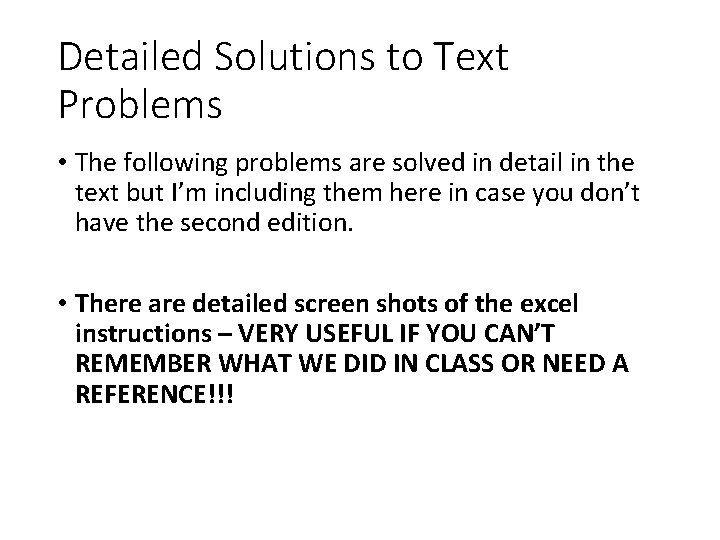 Detailed Solutions to Text Problems

• The following problems are solved in detail in the text but I'm including them here in case you don't have the second edition.

• There are detailed screen shots of the excel instructions – VERY USEFUL IF YOU CAN'T REMEMBER WHAT WE DID IN CLASS OR NEED A REFERENCE!!!